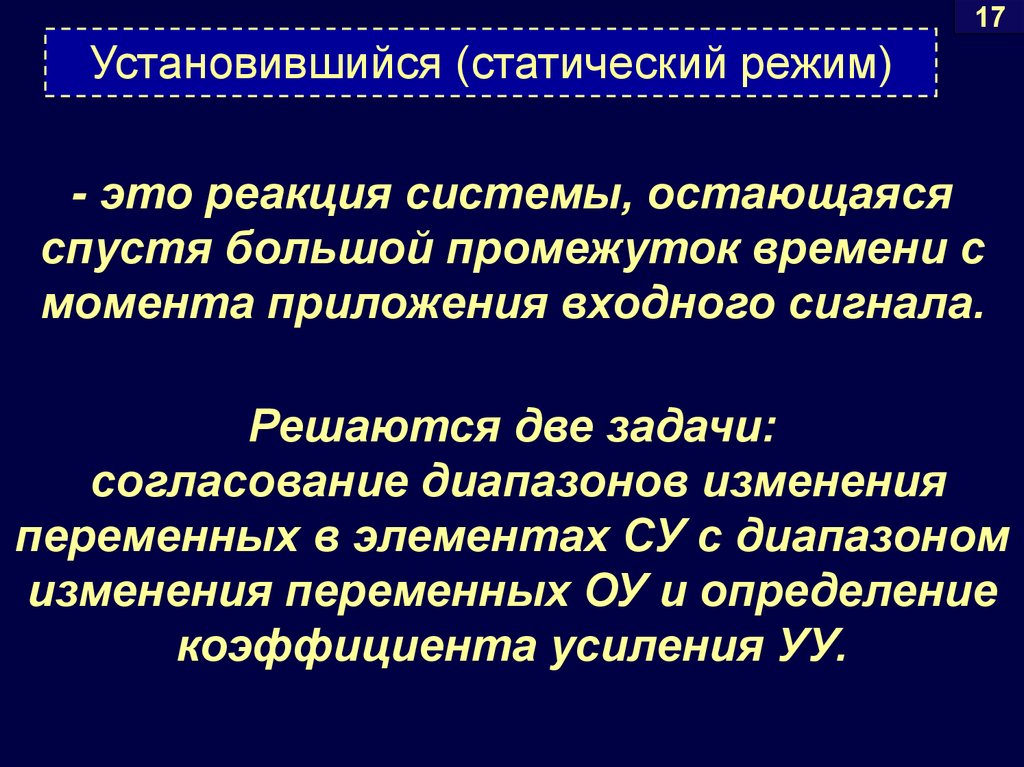 17

Установившийся (статический режим)

- это реакция системы, остающаяся спустя большой промежуток времени с момента приложения входного сигнала.

Решаются две задачи:
согласование диапазонов изменения переменных в элементах СУ с диапазоном изменения переменных ОУ и определение коэффициента усиления УУ.